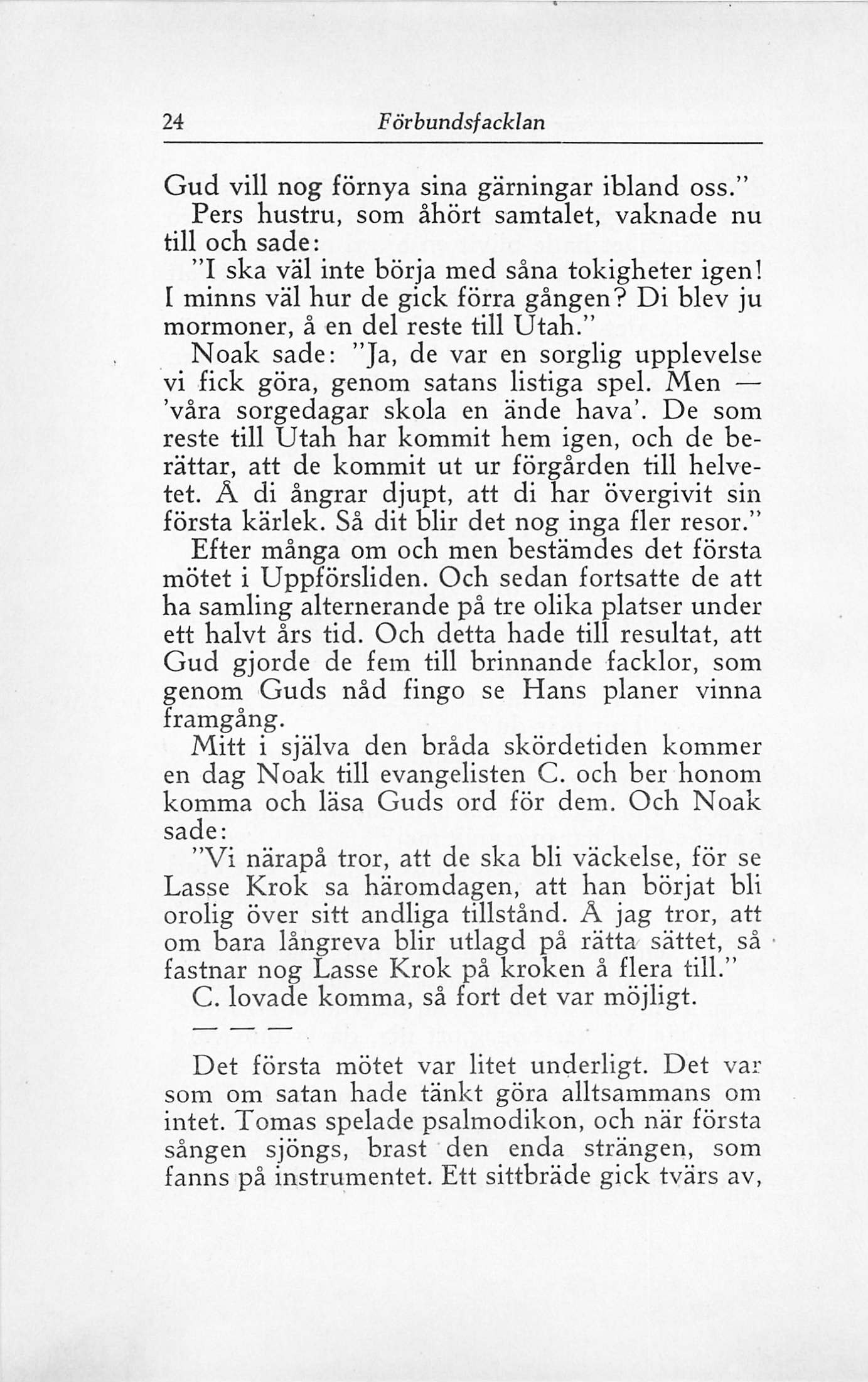 24 Förbundsfacklan

Gud vill nog förnya sina gärningar ibland oss."

Pers hustru, som åhört samtalet, vaknade nu till och sade:

"I ska väl inte börja med såna tokigheter igen! I minns väl hur de gick förra gången? Di blev ju mormoner, å en del reste till Utah."

Noak sade: "Ja, de var en sorglig upplevelse vi fick göra, genom satans listiga spel. Men — 'våra sorgedagar skola en ände hava'. De som reste till Utah har kommit hem igen, och de berättar, att de kommit ut ur förgården till helvetet. Å di ångrar djupt, att di har övergivit sin första kärlek. Så dit blir det nog inga fler resor."

Efter många om och men bestämdes det första mötet i Uppförsliden. Och sedan fortsatte de att ha samling alternerande på tre olika platser under ett halvt års tid. Och detta hade till resultat, att Gud gjorde de fem till brinnande facklor, som genom Guds nåd fingo se Hans planer vinna framgång.

Mitt i själva den bråda skördetiden kommer en dag Noak till evangelisten C. och ber honom komma och läsa Guds ord för dem. Och Noak sade:

"Vi närapå tror, att de ska bli väckelse, för se Lasse Krok sa häromdagen, att han börjat bli orolig över sitt andliga tillstånd. Å jag tror, att om bara långreva blir utlagd på rätta sättet, så fastnar nog Lasse Krok på kroken å flera till."

C. lovade komma, så fort det var möjligt.

— — —

Det första mötet var litet underligt. Det var som om satan hade tänkt göra alltsammans om intet. Tomas spelade psalmodikon, och när första sången sjöngs, brast den enda strängen, som fanns på instrumentet. Ett sittbräde gick tvärs av,